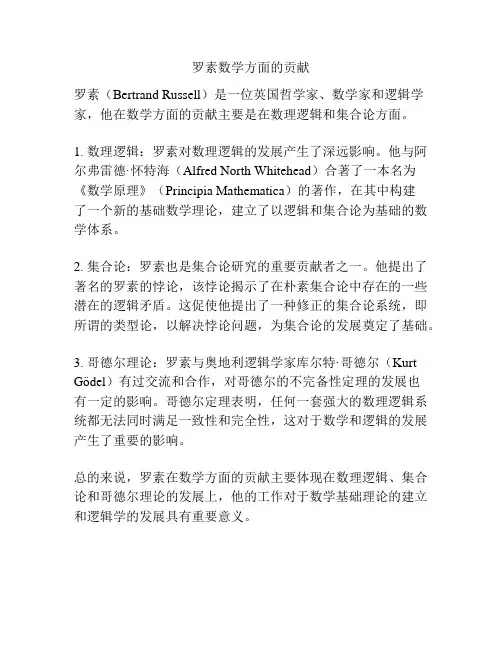 罗素数学方面的贡献

罗素（Bertrand Russell）是一位英国哲学家、数学家和逻辑学家，他在数学方面的贡献主要是在数理逻辑和集合论方面。

1. 数理逻辑：罗素对数理逻辑的发展产生了深远影响。他与阿尔弗雷德·怀特海（Alfred North Whitehead）合著了一本名为《数学原理》（Principia Mathematica）的著作，在其中构建了一个新的基础数学理论，建立了以逻辑和集合论为基础的数学体系。

2. 集合论：罗素也是集合论研究的重要贡献者之一。他提出了著名的罗素的悖论，该悖论揭示了在朴素集合论中存在的一些潜在的逻辑矛盾。这促使他提出了一种修正的集合论系统，即所谓的类型论，以解决悖论问题，为集合论的发展奠定了基础。

3. 哥德尔理论：罗素与奥地利逻辑学家库尔特·哥德尔（Kurt Gödel）有过交流和合作，对哥德尔的不完备性定理的发展也有一定的影响。哥德尔定理表明，任何一套强大的数理逻辑系统都无法同时满足一致性和完全性，这对于数学和逻辑的发展产生了重要的影响。

总的来说，罗素在数学方面的贡献主要体现在数理逻辑、集合论和哥德尔理论的发展上，他的工作对于数学基础理论的建立和逻辑学的发展具有重要意义。